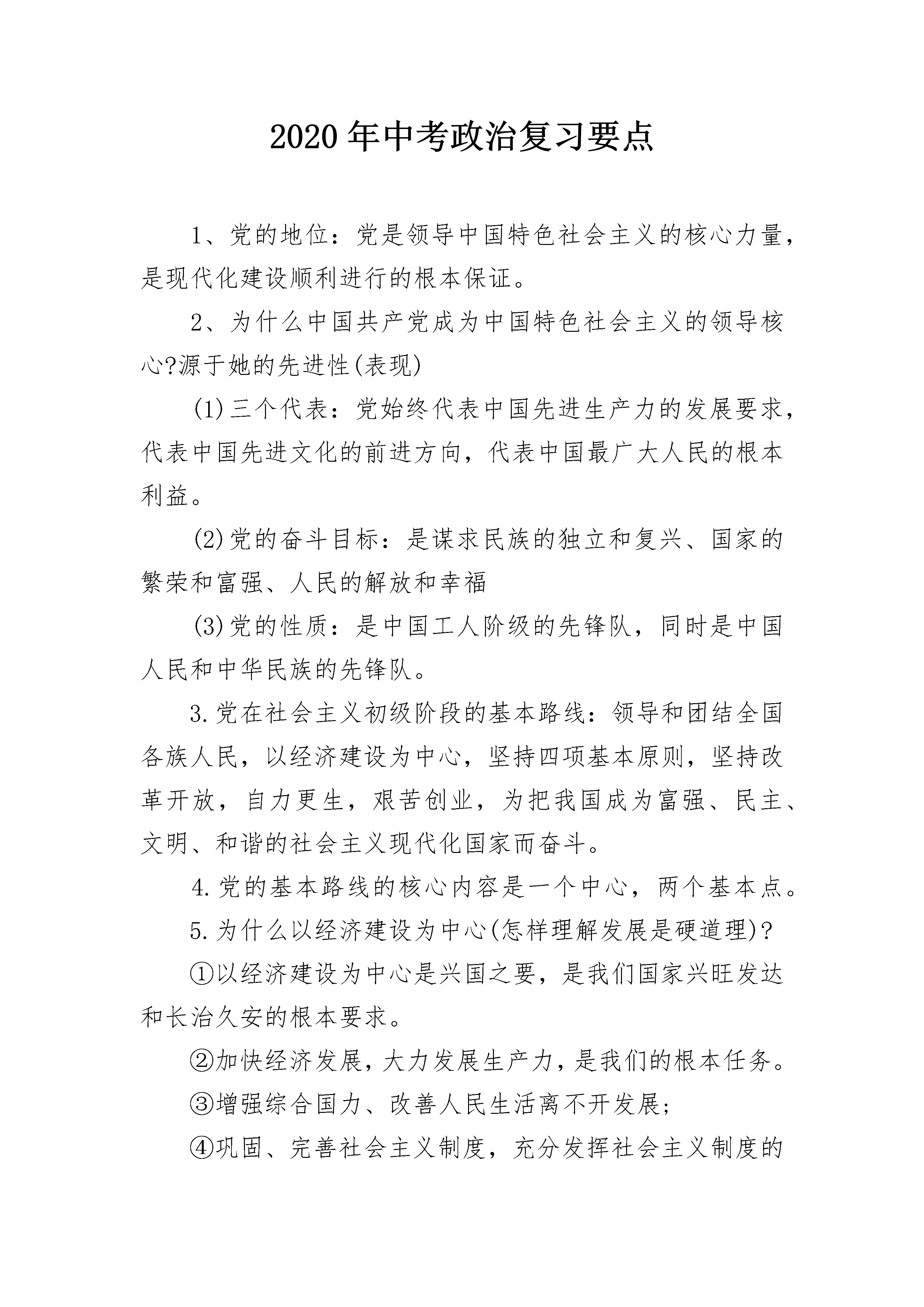 2020年中考政治复习要点

1、党的地位：党是领导中国特色社会主义的核心力量，是现代化建设顺利进行的根本保证。

2、为什么中国共产党成为中国特色社会主义的领导核心?源于她的先进性(表现)

(1)三个代表：党始终代表中国先进生产力的发展要求，代表中国先进文化的前进方向，代表中国最广大人民的根本利益。

(2)党的奋斗目标：是谋求民族的独立和复兴、国家的繁荣和富强、人民的解放和幸福

(3)党的性质：是中国工人阶级的先锋队，同时是中国人民和中华民族的先锋队。

3.党在社会主义初级阶段的基本路线：领导和团结全国各族人民，以经济建设为中心，坚持四项基本原则，坚持改革开放，自力更生，艰苦创业，为把我国成为富强、民主、文明、和谐的社会主义现代化国家而奋斗。

4.党的基本路线的核心内容是一个中心，两个基本点。

5.为什么以经济建设为中心(怎样理解发展是硬道理)?

①以经济建设为中心是兴国之要，是我们国家兴旺发达和长治久安的根本要求。

②加快经济发展，大力发展生产力，是我们的根本任务。

③增强综合国力、改善人民生活离不开发展;

④巩固、完善社会主义制度，充分发挥社会主义制度的